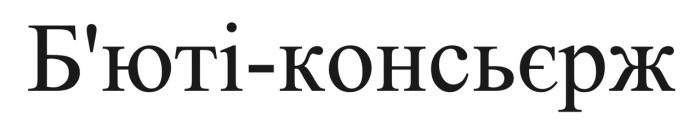 Б'юті-консьєрж